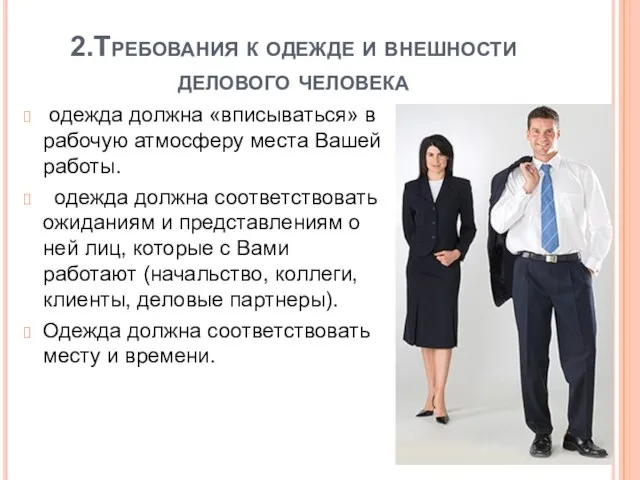 2.Требования к одежде и внешности делового человека

одежда должна «вписываться» в рабочую атмосферу места Вашей работы.

одежда должна соответствовать ожиданиям и представлениям о ней лиц, которые с Вами работают (начальство, коллеги, клиенты, деловые партнеры).

Одежда должна соответствовать месту и времени.